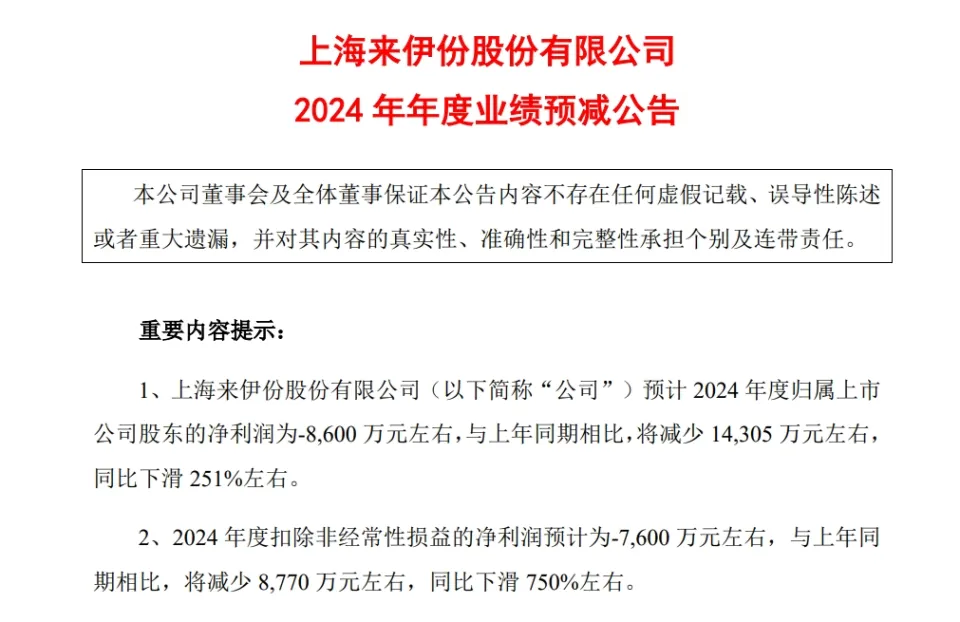 上海来伊份股份有限公司
2024年年度业绩预减公告

本公司董事会及全体董事保证本公告内容不存在任何虚假记载、误导性陈述或者重大遗漏，并对其内容的真实性、准确性和完整性承担个别及连带责任。

重要内容提示：

1、上海来伊份股份有限公司（以下简称“公司”）预计2024年度归属上市公司股东的净利润为-8,600万元左右，与上年同期相比，将减少14,305万元左右，同比下滑251%左右。

2、2024年度扣除非经常性损益的净利润预计为-7,600万元左右，与上年同期相比，将减少8,770万元左右，同比下滑750%左右。